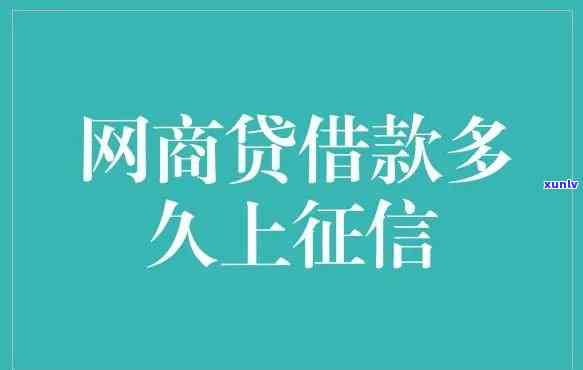 网商贷借款多久上征信

xunlv